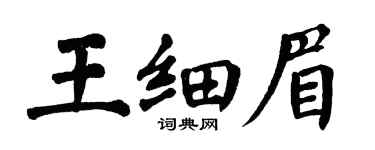 王细眉
词典网